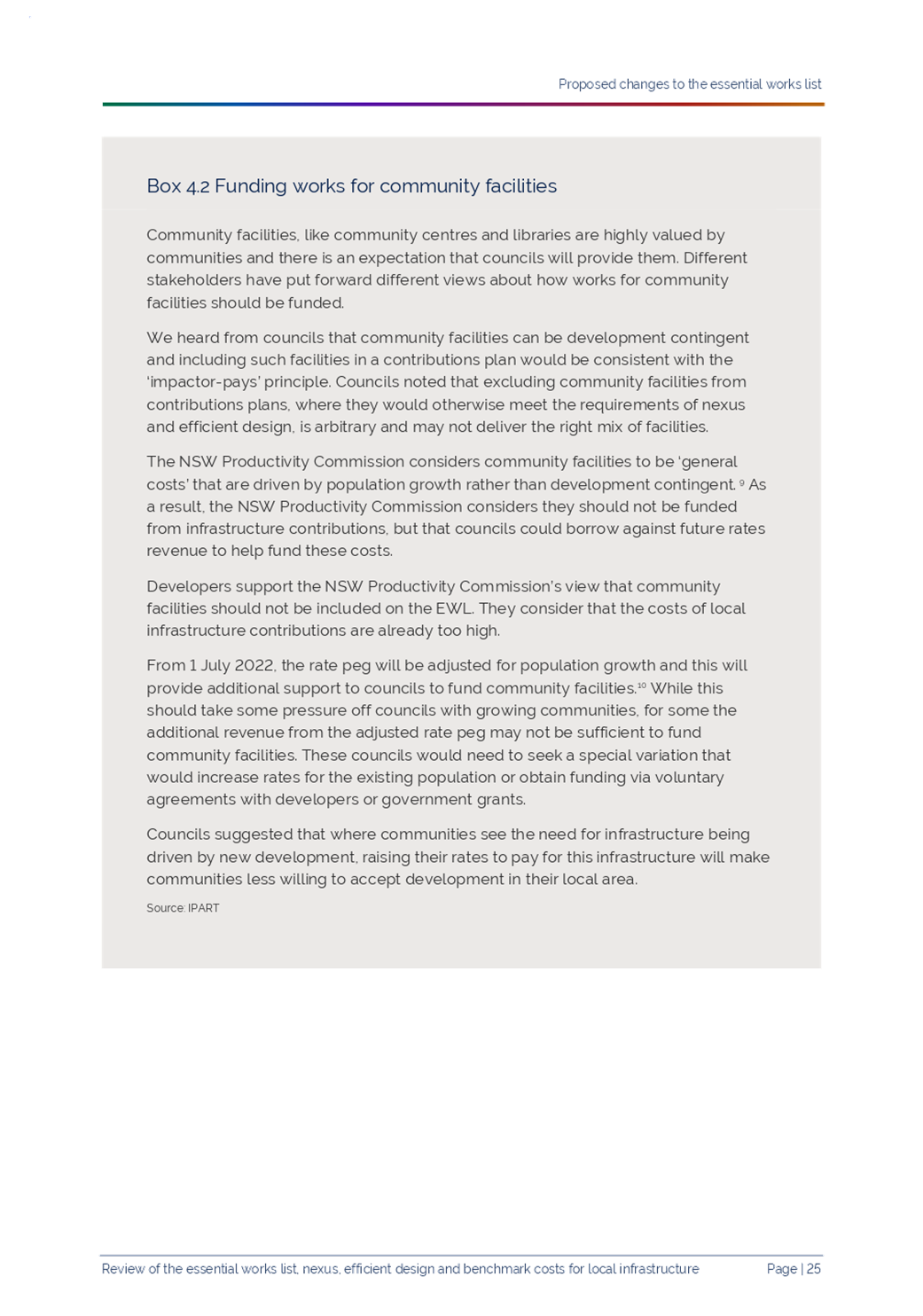 Proposed changes to the essential works list

Box 4.2 Funding works for community facilities

Community facilities, like community centres and libraries are highly valued by communities and there is an expectation that councils will provide them. Different stakeholders have put forward different views about how works for community facilities should be funded.

We heard from councils that community facilities can be development contingent and including such facilities in a contributions plan would be consistent with the 'impactor-pays' principle. Councils noted that excluding community facilities from contributions plans, where they would otherwise meet the requirements of nexus and efficient design, is arbitrary and may not deliver the right mix of facilities.

The NSW Productivity Commission considers community facilities to be 'general costs' that are driven by population growth rather than development contingent. $^{9}$ As a result, the NSW Productivity Commission considers they should not be funded from infrastructure contributions, but that councils could borrow against future rates revenue to help fund these costs.

Developers support the NSW Productivity Commission's view that community facilities should not be included on the EWL. They consider that the costs of local infrastructure contributions are already too high.

From 1 July 2022, the rate peg will be adjusted for population growth and this will provide additional support to councils to fund community facilities.$^{10}$ While this should take some pressure off councils with growing communities, for some the additional revenue from the adjusted rate peg may not be sufficient to fund community facilities. These councils would need to seek a special variation that would increase rates for the existing population or obtain funding via voluntary agreements with developers or government grants.

Councils suggested that where communities see the need for infrastructure being driven by new development, raising their rates to pay for this infrastructure will make communities less willing to accept development in their local area.

Source: IPART

Review of the essential works list, nexus, efficient design and benchmark costs for local infrastructure Page | 25